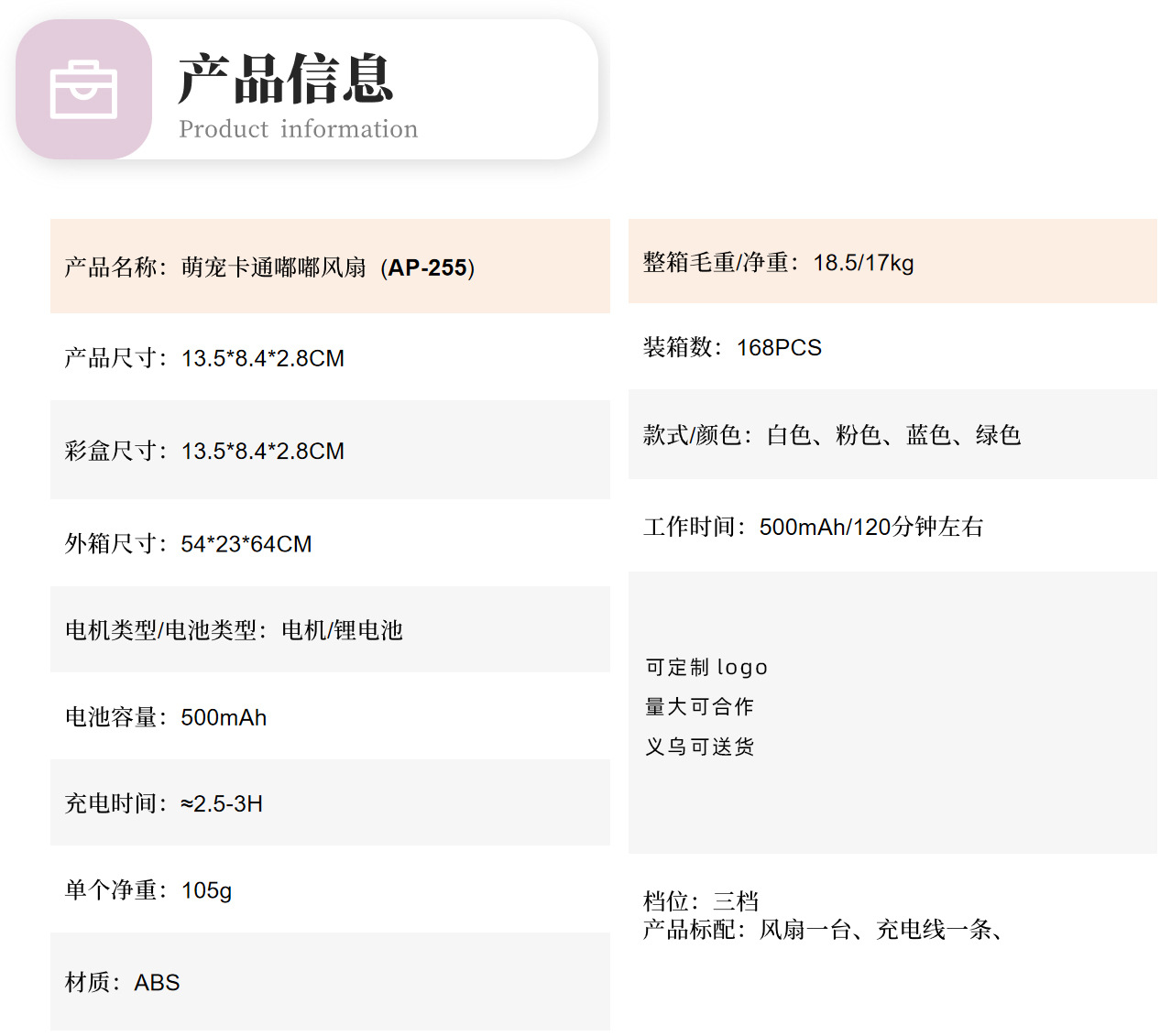 产品信息
Product information

产品名称：萌宠卡通嘟嘟风扇（AP-255）

产品尺寸：13.5*8.4*2.8CM

彩盒尺寸：13.5*8.4*2.8CM

外箱尺寸：54*23*64CM

电机类型/电池类型：电机/锂电池

电池容量：500mAh

充电时间：≈2.5-3H

单个净重：105g

材质：ABS

整箱毛重/净重：18.5/17kg

装箱数：168PCS

款式/颜色：白色、粉色、蓝色、绿色

工作时间：500mAh/120分钟左右

可定制logo
量大可合作
义乌可送货

档位：三档
产品标配：风扇一台、充电线一条、